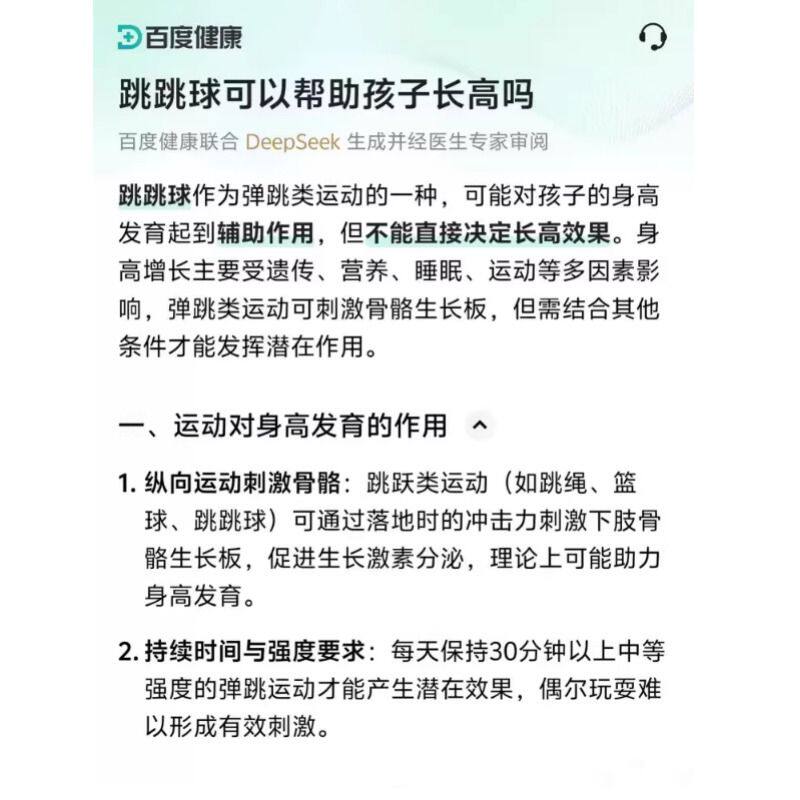 百度健康

跳跳球可以帮助孩子长高吗

百度健康联合 DeepSeek 生成并经医生专家审阅

跳跳球作为弹跳类运动的一种，可能对孩子的身高发育起到辅助作用，但不能直接决定长高效果。身高增长主要受遗传、营养、睡眠、运动等多因素影响，弹跳类运动可刺激骨骼生长板，但需结合其他条件才能发挥潜在作用。

一、运动对身高发育的作用

1. 纵向运动刺激骨骼：跳跃类运动（如跳绳、篮球、跳跳球）可通过落地时的冲击力刺激下肢骨骼生长板，促进生长激素分泌，理论上可能助力身高发育。

2. 持续时间与强度要求：每天保持30分钟以上中等强度的弹跳运动才能产生潜在效果，偶尔玩耍难以形成有效刺激。